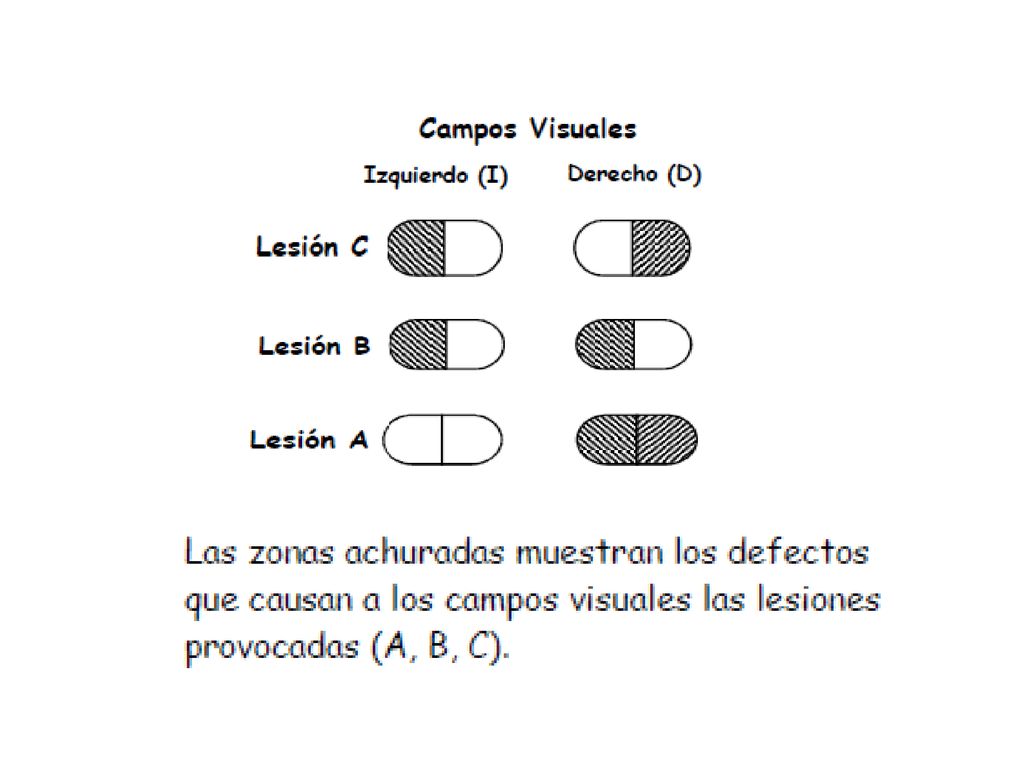 Campos Visuales

Izquierdo (I)    Derecho (D)

Lesión C

Lesión B

Lesión A

Las zonas achuradas muestran los defectos que causan a los campos visuales las lesiones provocadas (A, B, C).